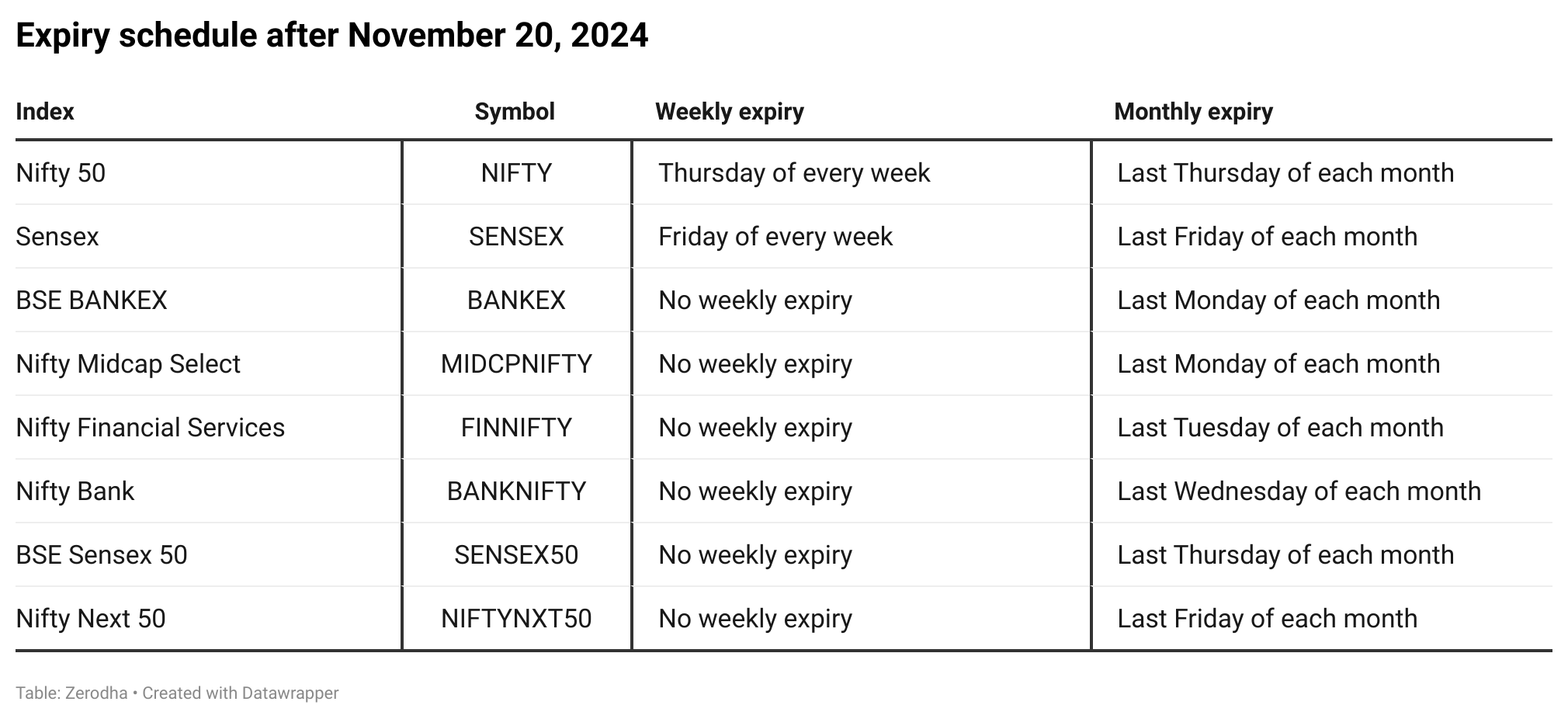 Expiry schedule after November 20, 2024

| Index | Symbol | Weekly expiry | Monthly expiry |
|---|---|---|---|
| Nifty 50 | NIFTY | Thursday of every week | Last Thursday of each month |
| Sensex | SENSEX | Friday of every week | Last Friday of each month |
| BSE BANKEX | BANKEX | No weekly expiry | Last Monday of each month |
| Nifty Midcap Select | MIDCPNIFTY | No weekly expiry | Last Monday of each month |
| Nifty Financial Services | FINNIFTY | No weekly expiry | Last Tuesday of each month |
| Nifty Bank | BANKNIFTY | No weekly expiry | Last Wednesday of each month |
| BSE Sensex 50 | SENSEX50 | No weekly expiry | Last Thursday of each month |
| Nifty Next 50 | NIFTYNXT50 | No weekly expiry | Last Friday of each month |

Table: Zerodha • Created with Datawrapper